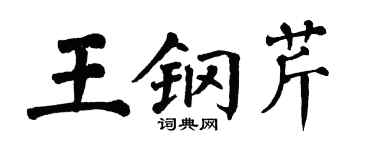 王钢芹
词典网